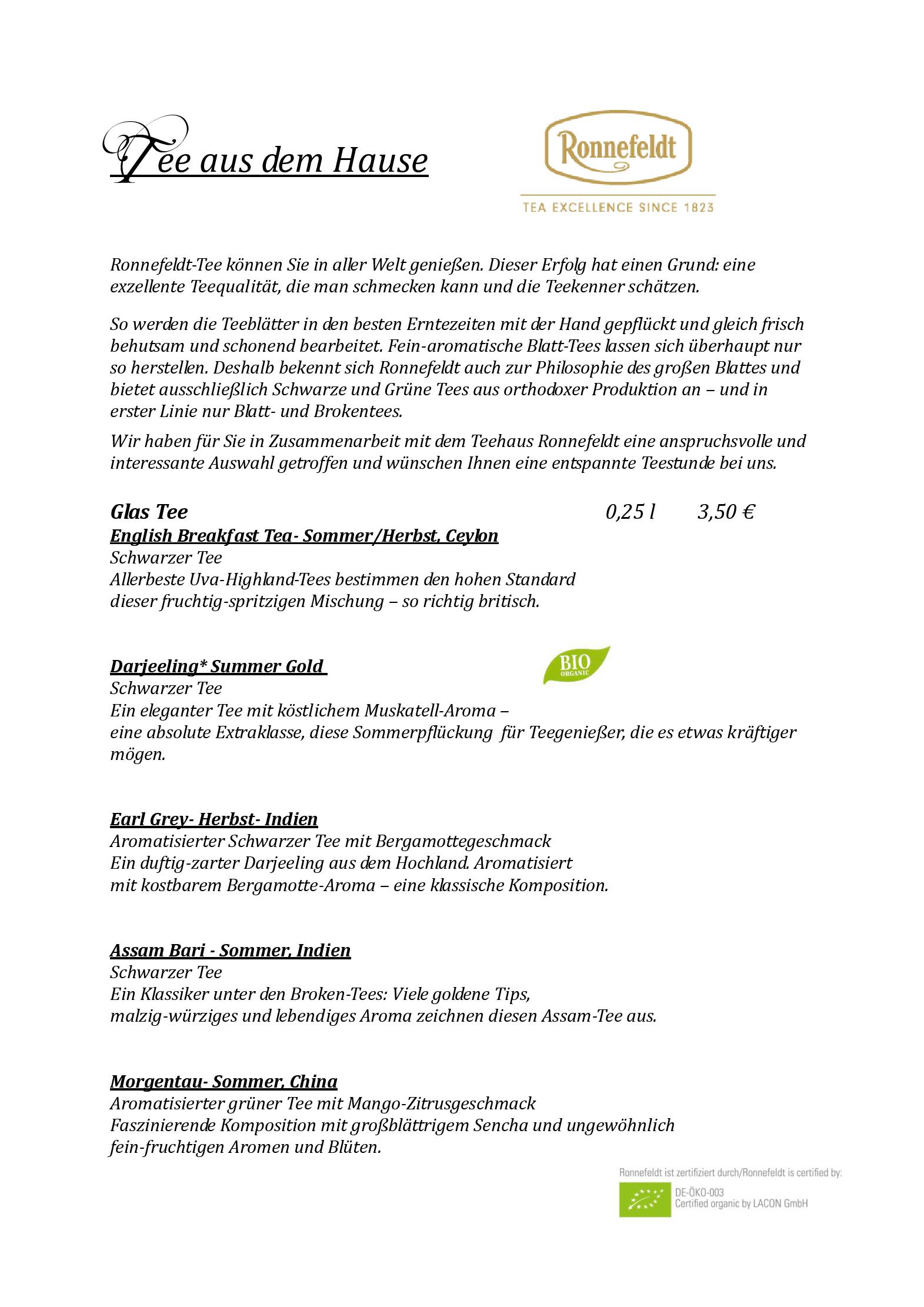 Tee aus dem Hause

Ronnefeldt

TEA EXCELLENCE SINCE 1823

Ronnefeldt-Tee können Sie in aller Welt genießen. Dieser Erfolg hat einen Grund: eine exzellente Teequalität, die man schmecken kann und die Teekenner schätzen.

So werden die Teeblätter in den besten Erntezeiten mit der Hand gepflückt und gleich frisch behutsam und schonend bearbeitet. Fein-aromatische Blatt-Tees lassen sich überhaupt nur so herstellen. Deshalb bekennt sich Ronnefeldt auch zur Philosophie des großen Blattes und bietet ausschließlich Schwarze und Grüne Tees aus orthodoxer Produktion an – und in erster Linie nur Blatt- und Brokentees.

Wir haben für Sie in Zusammenarbeit mit dem Teehaus Ronnefeldt eine anspruchsvolle und interessante Auswahl getroffen und wünschen Ihnen eine entspannte Teestunde bei uns.

Glas Tee 0,25 l 3,50 €

English Breakfast Tea- Sommer/Herbst, Ceylon
Schwarzer Tee
Allerbeste Uva-Highland-Tees bestimmen den hohen Standard dieser fruchtig-spritzigen Mischung – so richtig britisch.

Darjeeling* Summer Gold
BIO ORGANIC
Schwarzer Tee
Ein eleganter Tee mit köstlichem Muskatell-Aroma – eine absolute Extraklasse, diese Sommerpflückung für Teegenießer, die es etwas kräftiger mögen.

Earl Grey- Herbst- Indien
Aromatisierter Schwarzer Tee mit Bergamottegeschmack
Ein duftig-zarter Darjeeling aus dem Hochland. Aromatisiert mit kostbarem Bergamotte-Aroma – eine klassische Komposition.

Assam Bari - Sommer, Indien
Schwarzer Tee
Ein Klassiker unter den Broken-Tees: Viele goldene Tips, malzig-würziges und lebendiges Aroma zeichnen diesen Assam-Tee aus.

Morgentau- Sommer, China
Aromatisierter grüner Tee mit Mango-Zitrusgeschmack
Faszinierende Komposition mit großblättrigem Sencha und ungewöhnlich fein-fruchtigen Aromen und Blüten.

Ronnefeldt ist zertifiziert durch/Ronnefeldt is certified by:
DE-ÖKO-003
Certified organic by LACON GmbH